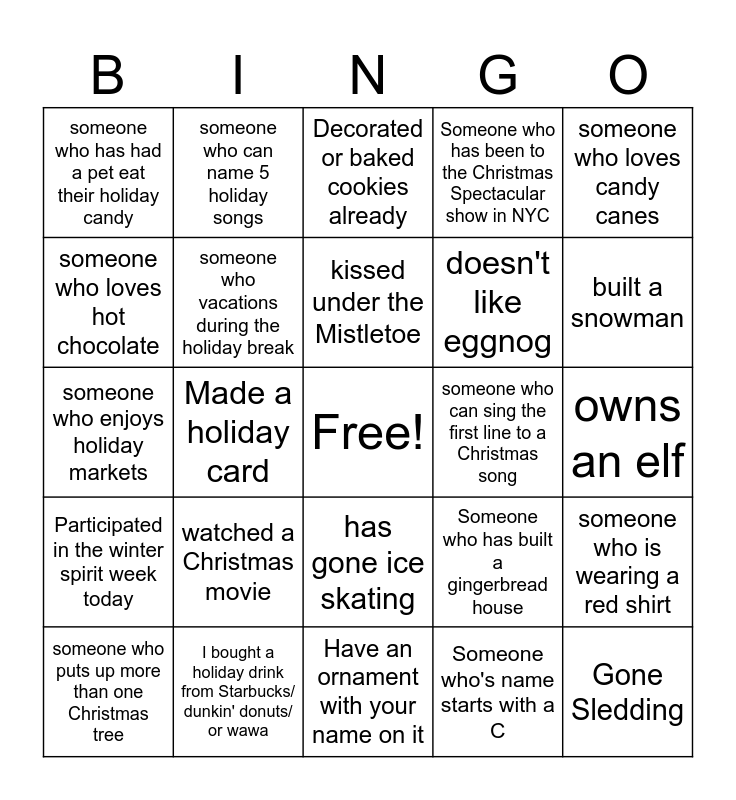 | B | I | N | G | O |
|---|---|---|---|---|
| someone who has had a pet eat their holiday candy | someone who can name 5 holiday songs | Decorated or baked cookies already | Someone who has been to the Christmas Spectacular show in NYC | someone who loves candy canes |
| someone who loves hot chocolate | someone who vacations during the holiday break | kissed under the Mistletoe | doesn't like eggnog | built a snowman |
| someone who enjoys holiday markets | Made a holiday card | Free! | someone who can sing the first line to a Christmas song | owns an elf |
| Participated in the winter spirit week today | watched a Christmas movie | has gone ice skating | Someone who has built a gingerbread house | someone who is wearing a red shirt |
| someone who puts up more than one Christmas tree | I bought a holiday drink from Starbucks/ dunkin' donuts/ or wawa | Have an ornament with your name on it | Someone who's name starts with a C | Gone Sledding |